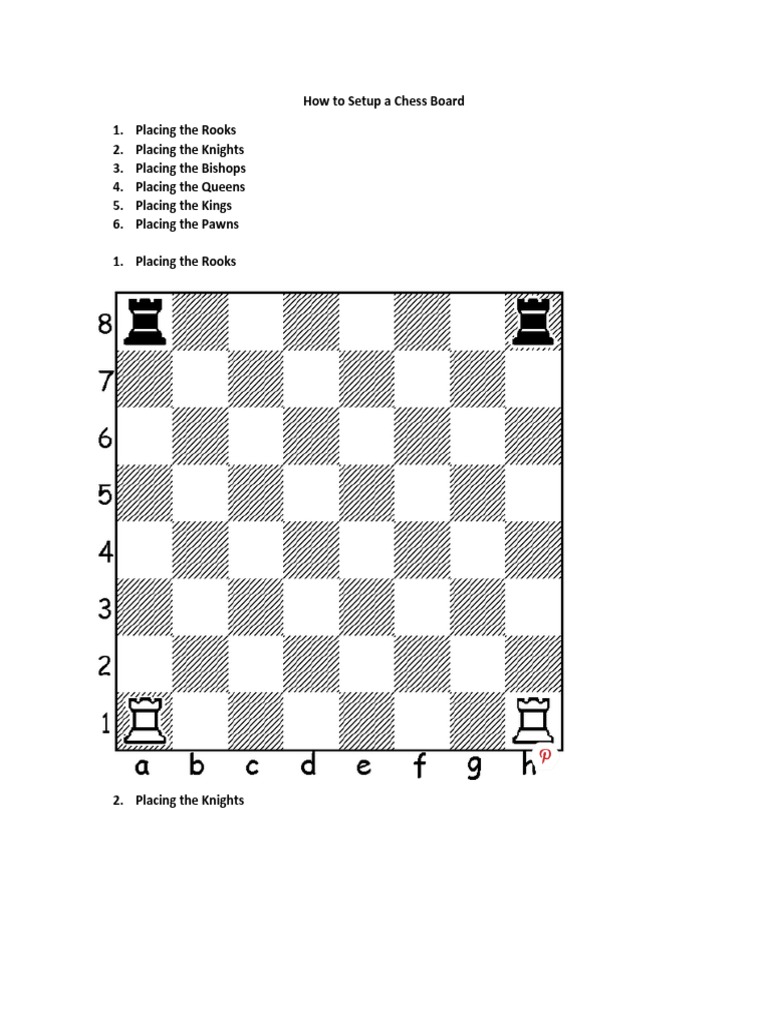 How to Setup a Chess Board

1. Placing the Rooks
2. Placing the Knights
3. Placing the Bishops
4. Placing the Queens
5. Placing the Kings
6. Placing the Pawns

1. Placing the Rooks

8
7
6
5
4
3
2
1
a b c d e f g h

2. Placing the Knights